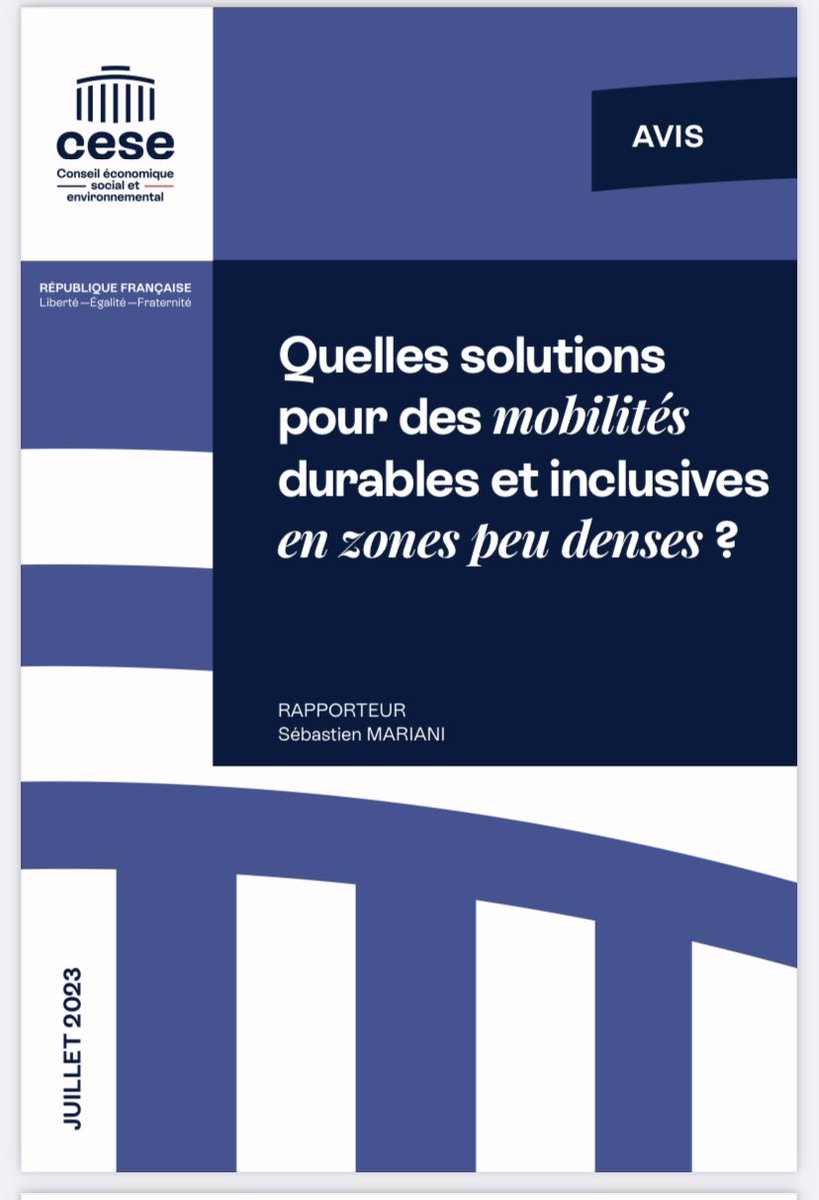 cese
Conseil économique social et environnemental

AVIS

RÉPUBLIQUE FRANÇAISE
Liberté—Égalité—Fraternité

Quelles solutions pour des mobilités durables et inclusives en zones peu denses ?

RAPPORTEUR
Sébastien MARIANI

JUILLET 2023